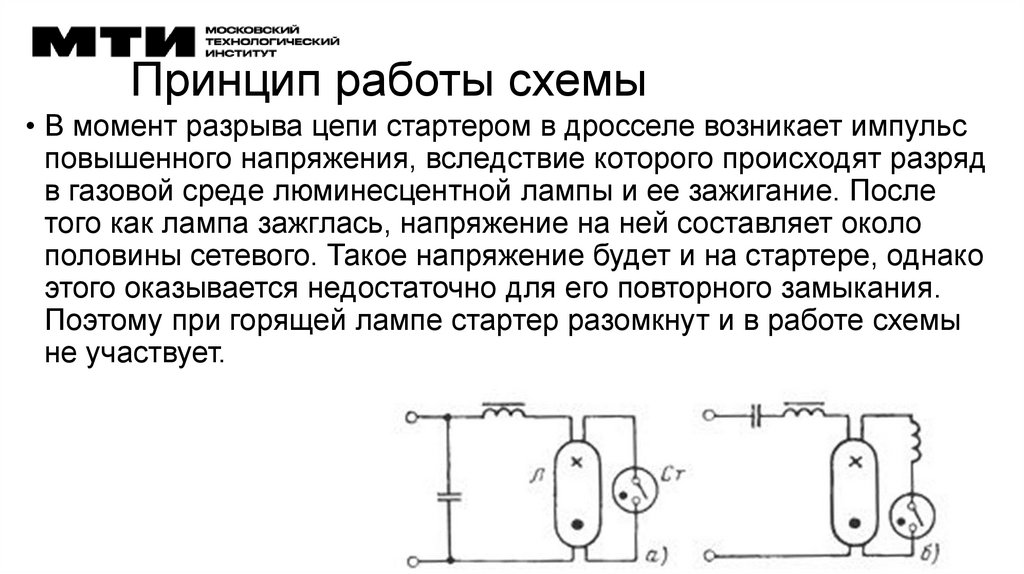 МТИ МОСКОВСКИЙ ТЕХНОЛОГИЧЕСКИЙ ИНСТИТУТ

Принцип работы схемы

• В момент разрыва цепи стартером в дросселе возникает импульс повышенного напряжения, вследствие которого происходят разряд в газовой среде люминесцентной лампы и ее зажигание. После того как лампа зажглась, напряжение на ней составляет около половины сетевого. Такое напряжение будет и на стартере, однако этого оказывается недостаточно для его повторного замыкания. Поэтому при горящей лампе стартер разомкнут и в работе схемы не участвует.

Л
Ст
а)
б)